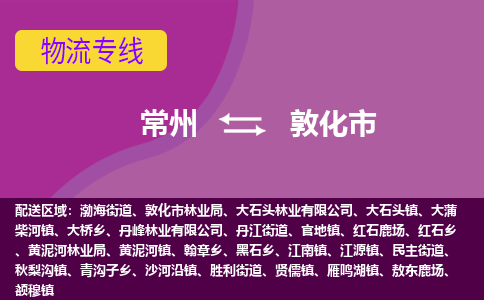 物流专线

常州 敦化市

配送区域：渤海街道、敦化市林业局、大石头林业有限公司、大石头镇、大蒲柴河镇、大桥乡、丹峰林业有限公司、丹江街道、官地镇、红石鹿场、红石乡、黄泥河林业局、黄泥河镇、翰章乡、黑石乡、江南镇、江源镇、民主街道、秋梨沟镇、青沟子乡、沙河沿镇、胜利街道、贤儒镇、雁鸣湖镇、敖东鹿场、额穆镇